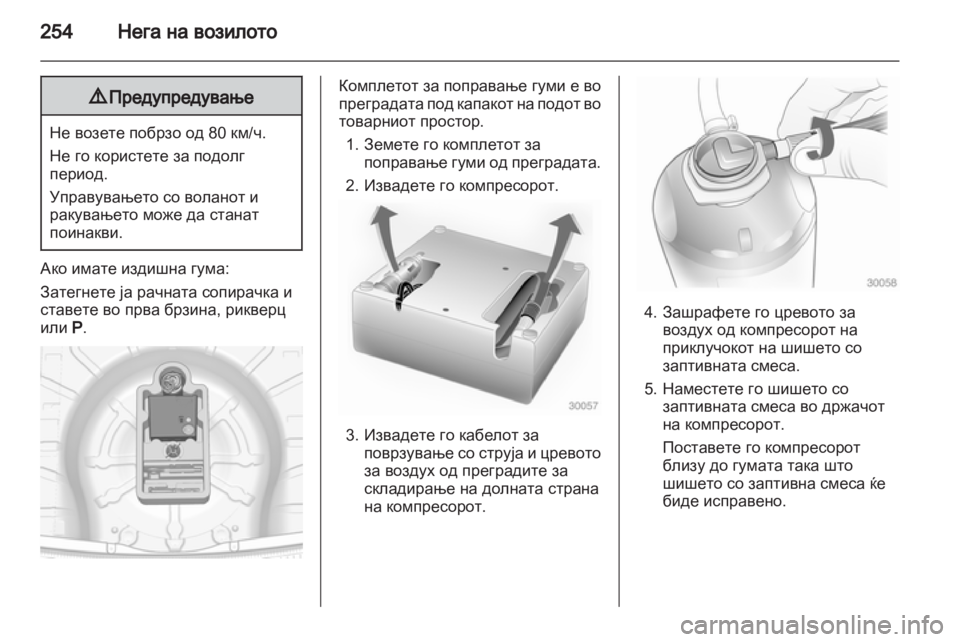 254 Нега на возилото

⚠ Предупредување

Не возете побрзо од 80 км/ч.

Не го користете за подолг период.

Управувањето со воланот и ракувањето може да станат поинакви.

Ако имате издишна гума:

Затегнете ја рачната сопирачка и ставете во прва брзина, рикверц или P.

Комплетот за поправање гуми е во преградата под капакот на подот во товарниот простор.

1. Земете го комплетот за поправање гуми од преградата.

2. Извадете го компресорот.

30057

3. Извадете го кабелот за поврзување со струја и цревото за воздух од преградите за складирање на долната страна на компресорот.

30058

4. Зашрафете го цревото за воздух од компресорот на приклучокот на шишето со заптивната смеса.

5. Наместете го шишето со заптивната смеса во држачот на компресорот.

Поставете го компресорот близу до гумата така што шишето со заптивна смеса ќе биде исправено.

carmanualsonline.info